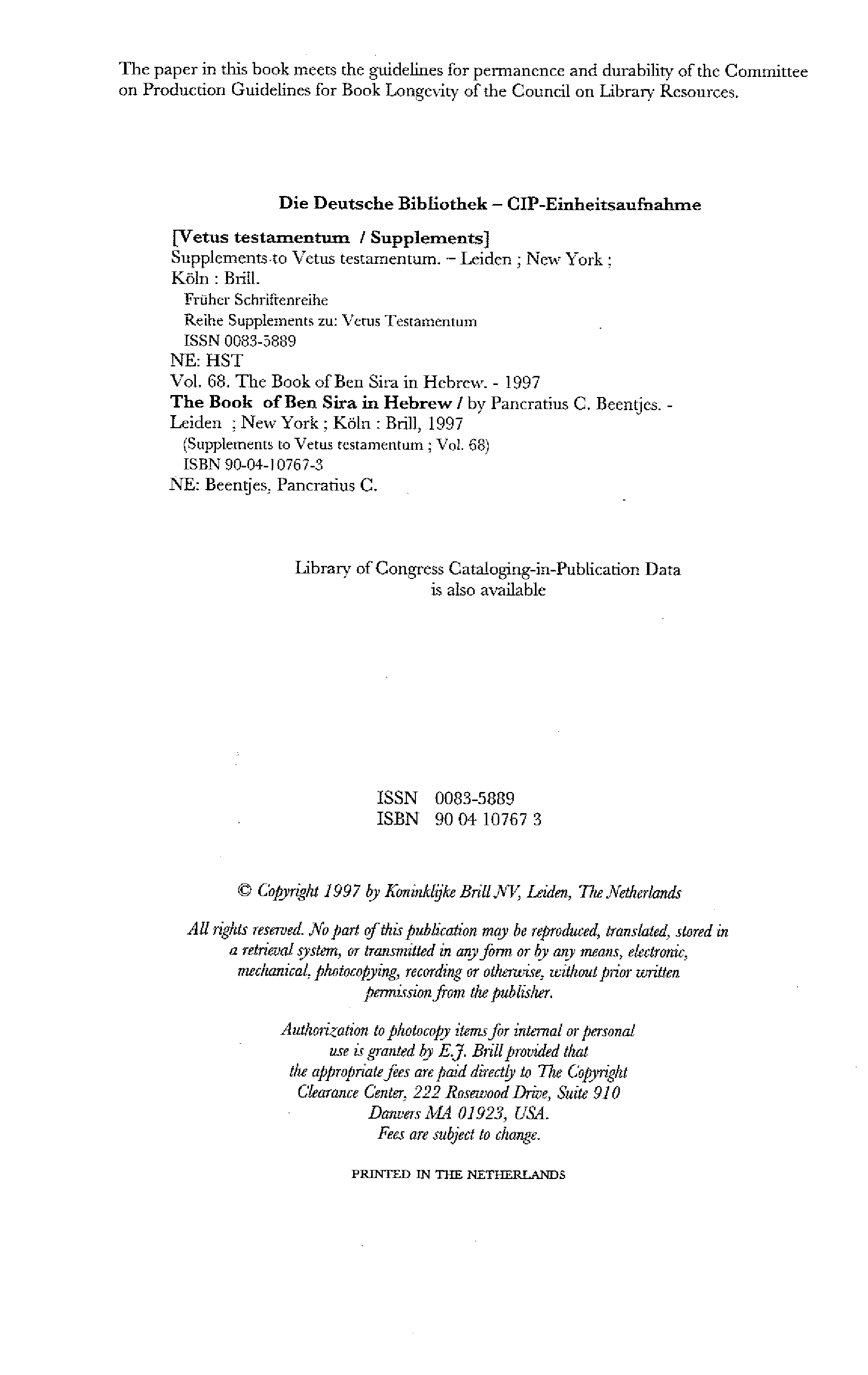 The paper in this book meets the guidelines for permanence and durability of the Committee on Production Guidelines for Book Longevity of the Council on Library Resources.

Die Deutsche Bibliothek – CIP-Einheitsaufnahme

[Vetus testamentum / Supplements]
Supplements to Vetus testamentum. – Leiden ; New York ; Köln : Brill.
Früher Schriftenreihe
Reihe Supplements zu: Vetus Testamentum
ISSN 0083-5889
NE: HST
Vol. 68. The Book of Ben Sira in Hebrew. - 1997
The Book of Ben Sira in Hebrew / by Pancratius C. Beentjes. - Leiden ; New York ; Köln : Brill, 1997
(Supplements to Vetus testamentum ; Vol. 68)
ISBN 90-04-10767-3
NE: Beentjes, Pancratius C.

Library of Congress Cataloging-in-Publication Data
is also available

ISSN 0083-5889
ISBN 90 04 10767 3

© Copyright 1997 by Koninklijke Brill NV, Leiden, The Netherlands

All rights reserved. No part of this publication may be reproduced, translated, stored in a retrieval system, or transmitted in any form or by any means, electronic, mechanical, photocopying, recording or otherwise, without prior written permission from the publisher.

Authorization to photocopy items for internal or personal use is granted by E.J. Brill provided that the appropriate fees are paid directly to The Copyright Clearance Center, 222 Rosewood Drive, Suite 910 Danvers MA 01923, USA.
Fees are subject to change.

PRINTED IN THE NETHERLANDS